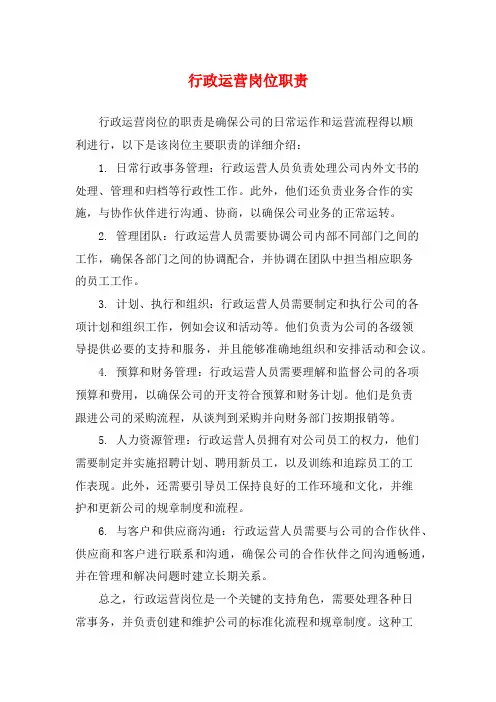 行政运营岗位职责

行政运营岗位的职责是确保公司的日常运作和运营流程得以顺利进行，以下是该岗位主要职责的详细介绍：

1. 日常行政事务管理：行政运营人员负责处理公司内外文书的处理、管理和归档等行政性工作。此外，他们还负责业务合作的实施，与协作伙伴进行沟通、协商，以确保公司业务的正常运转。

2. 管理团队：行政运营人员需要协调公司内部不同部门之间的工作，确保各部门之间的协调配合，并协调在团队中担当相应职务的员工工作。

3. 计划、执行和组织：行政运营人员需要制定和执行公司的各项计划和组织工作，例如会议和活动等。他们负责为公司的各级领导提供必要的支持和服务，并且能够准确地组织和安排活动和会议。

4. 预算和财务管理：行政运营人员需要理解和监督公司的各项预算和费用，以确保公司的开支符合预算和财务计划。他们是负责跟进公司的采购流程，从谈判到采购并向财务部门按期报销等。

5. 人力资源管理：行政运营人员拥有对公司员工的权力，他们需要制定并实施招聘计划、聘用新员工，以及训练和追踪员工的工作表现。此外，还需要引导员工保持良好的工作环境和文化，并维护和更新公司的规章制度和流程。

6. 与客户和供应商沟通：行政运营人员需要与公司的合作伙伴、供应商和客户进行联系和沟通，确保公司的合作伙伴之间沟通畅通，并在管理和解决问题时建立长期关系。

总之，行政运营岗位是一个关键的支持角色，需要处理各种日常事务，并负责创建和维护公司的标准化流程和规章制度。这种工